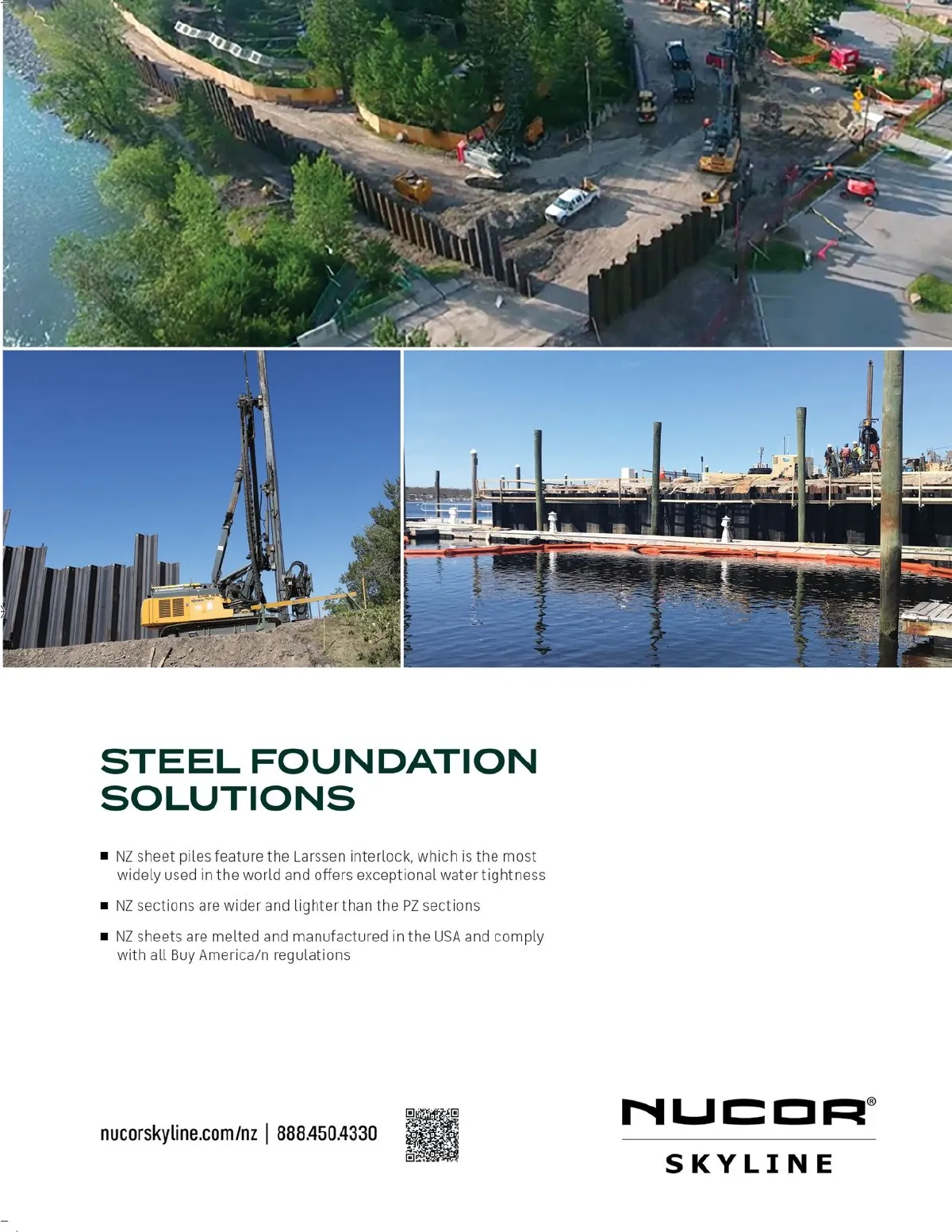 STEEL FOUNDATION SOLUTIONS

■ NZ sheet piles feature the Larssen interlock, which is the most widely used in the world and offers exceptional water tightness

■ NZ sections are wider and lighter than the PZ sections

■ NZ sheets are melted and manufactured in the USA and comply with all Buy America/n regulations

nucorskyline.com/nz | 888.450.4330

NUCOR®
SKYLINE